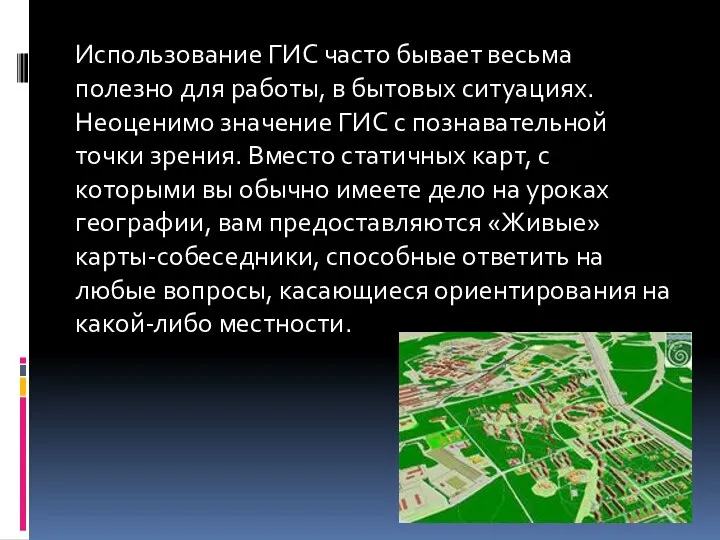 Использование ГИС часто бывает весьма полезно для работы, в бытовых ситуациях. Неоценимо значение ГИС с познавательной точки зрения. Вместо статичных карт, с которыми вы обычно имеете дело на уроках географии, вам предоставляются «Живые» карты-собеседники, способные ответить на любые вопросы, касающиеся ориентирования на какой-либо местности.